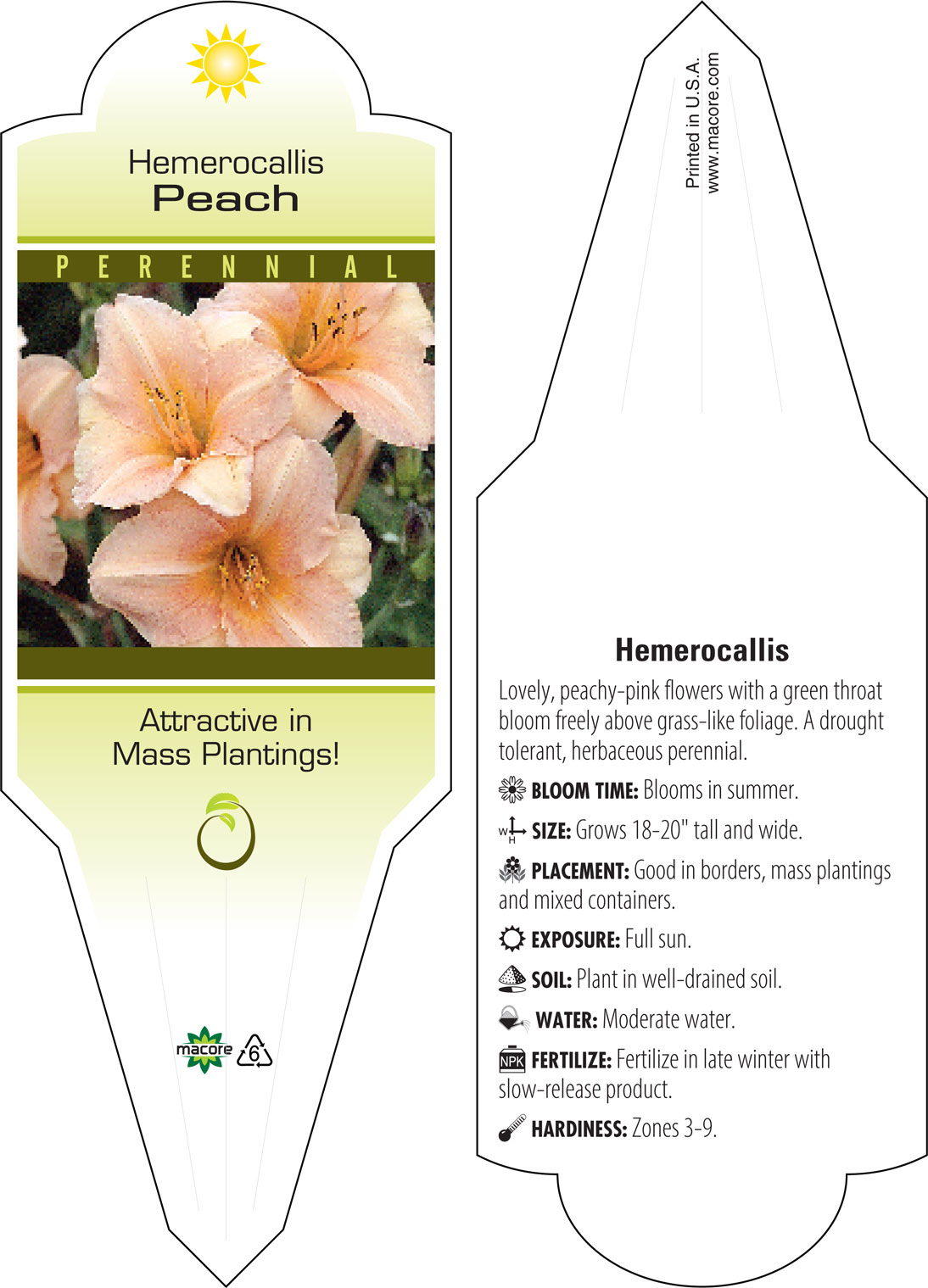 Hemerocallis
Peach

PERENNIAL

Attractive in Mass Plantings!

macore 6

Printed in U.S.A.
www.macore.com

Hemerocallis

Lovely, peachy-pink flowers with a green throat bloom freely above grass-like foliage. A drought tolerant, herbaceous perennial.

BLOOM TIME: Blooms in summer.

W H SIZE: Grows 18-20" tall and wide.

PLACEMENT: Good in borders, mass plantings and mixed containers.

EXPOSURE: Full sun.

SOIL: Plant in well-drained soil.

WATER: Moderate water.

NPK FERTILIZE: Fertilize in late winter with slow-release product.

HARDINESS: Zones 3-9.